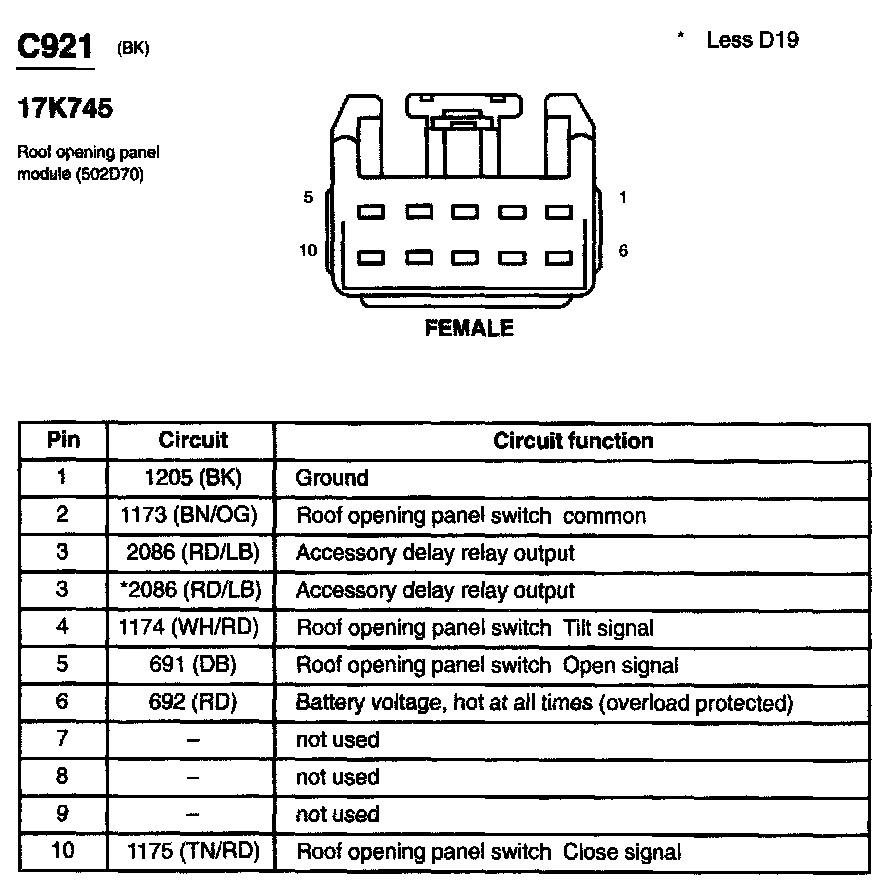 C921 (BK)

* Less D19

17K745

Roof opening panel module (502D70)

5

1

10

6

FEMALE

| Pin | Circuit | Circuit function |
|---|---|---|
| 1 | 1205 (BK) | Ground |
| 2 | 1173 (BN/OG) | Roof opening panel switch common |
| 3 | 2086 (RD/LB) | Accessory delay relay output |
| 3 | *2086 (RD/LB) | Accessory delay relay output |
| 4 | 1174 (WH/RD) | Roof opening panel switch Tilt signal |
| 5 | 691 (DB) | Roof opening panel switch Open signal |
| 6 | 692 (RD) | Battery voltage, hot at all times (overload protected) |
| 7 | – | not used |
| 8 | – | not used |
| 9 | – | not used |
| 10 | 1175 (TN/RD) | Roof opening panel switch Close signal |